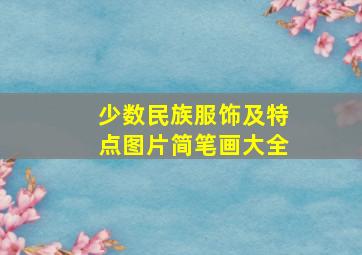 少数民族服饰及特点图片简笔画大全